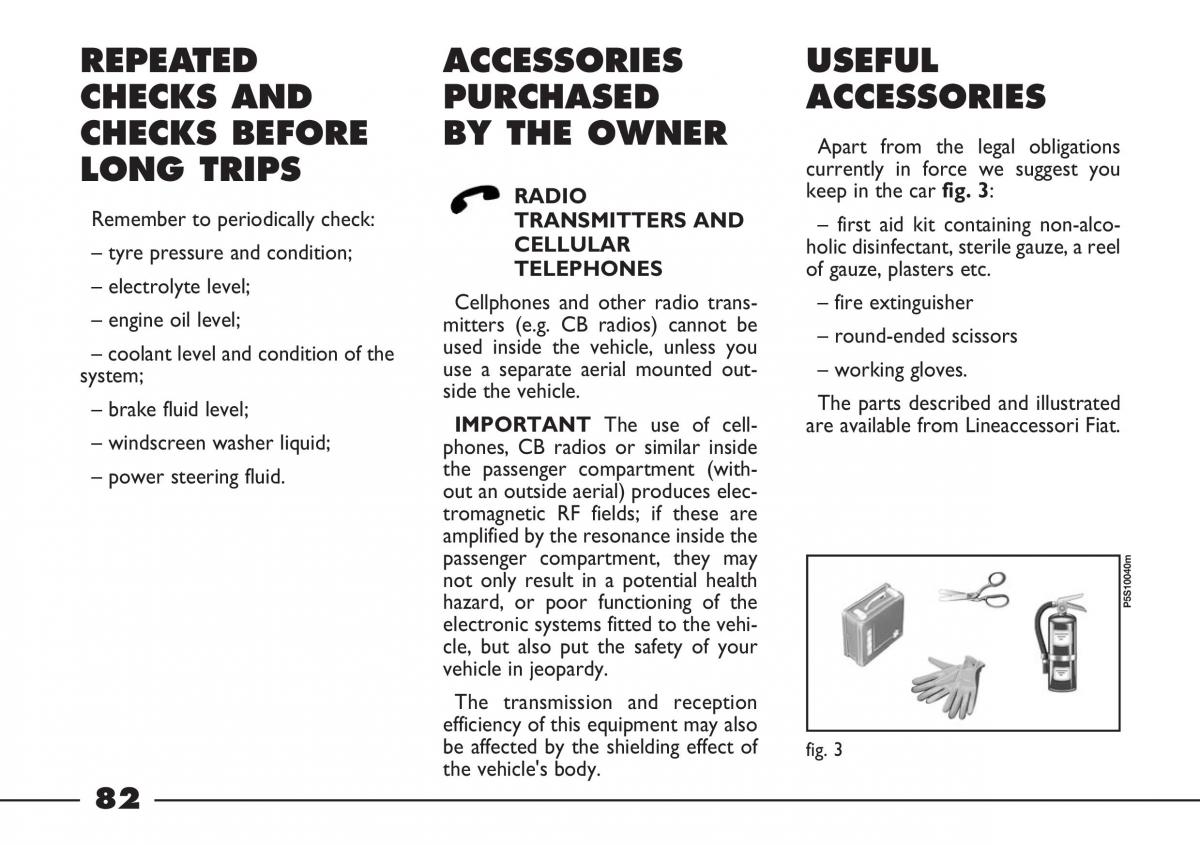 REPEATED CHECKS AND CHECKS BEFORE LONG TRIPS

Remember to periodically check:

– tyre pressure and condition;

– electrolyte level;

– engine oil level;

– coolant level and condition of the system;

– brake fluid level;

– windscreen washer liquid;

– power steering fluid.

ACCESSORIES PURCHASED BY THE OWNER

RADIO TRANSMITTERS AND CELLULAR TELEPHONES

Cellphones and other radio transmitters (e.g. CB radios) cannot be used inside the vehicle, unless you use a separate aerial mounted outside the vehicle.

IMPORTANT The use of cellphones, CB radios or similar inside the passenger compartment (without an outside aerial) produces electromagnetic RF fields; if these are amplified by the resonance inside the passenger compartment, they may not only result in a potential health hazard, or poor functioning of the electronic systems fitted to the vehicle, but also put the safety of your vehicle in jeopardy.

The transmission and reception efficiency of this equipment may also be affected by the shielding effect of the vehicle's body.

USEFUL ACCESSORIES

Apart from the legal obligations currently in force we suggest you keep in the car fig. 3:

– first aid kit containing non-alcoholic disinfectant, sterile gauze, a reel of gauze, plasters etc.

– fire extinguisher

– round-ended scissors

– working gloves.

The parts described and illustrated are available from Lineaccessori Fiat.

P5S10040m

fig. 3

82